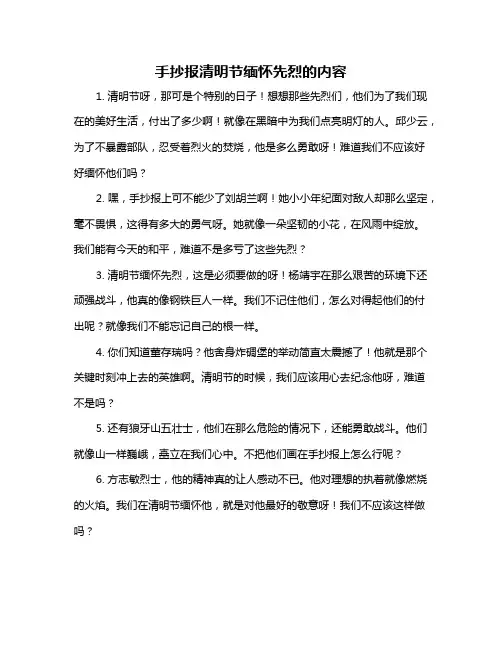 手抄报清明节缅怀先烈的内容

1. 清明节呀，那可是个特别的日子！想想那些先烈们，他们为了我们现在的美好生活，付出了多少啊！就像在黑暗中为我们点亮明灯的人。邱少云，为了不暴露部队，忍受着烈火的焚烧，他是多么勇敢呀！难道我们不应该好好缅怀他们吗？

2. 嘿，手抄报上可不能少了刘胡兰啊！她小小年纪面对敌人却那么坚定，毫不畏惧，这得有多大的勇气呀。她就像一朵坚韧的小花，在风雨中绽放。我们能有今天的和平，难道不是多亏了这些先烈？

3. 清明节缅怀先烈，这是必须要做的呀！杨靖宇在那么艰苦的环境下还顽强战斗，他真的像钢铁巨人一样。我们不记住他们，怎么对得起他们的付出呢？就像我们不能忘记自己的根一样。

4. 你们知道董存瑞吗？他舍身炸碉堡的举动简直太震撼了！他就是那个关键时刻冲上去的英雄啊。清明节的时候，我们应该用心去纪念他呀，难道不是吗？

5. 还有狼牙山五壮士，他们在那么危险的情况下，还能勇敢战斗。他们就像山一样巍峨，矗立在我们心中。不把他们画在手抄报上怎么行呢？

6. 方志敏烈士，他的精神真的让人感动不已。他对理想的执着就像燃烧的火焰。我们在清明节缅怀他，就是对他最好的敬意呀！我们不应该这样做吗？